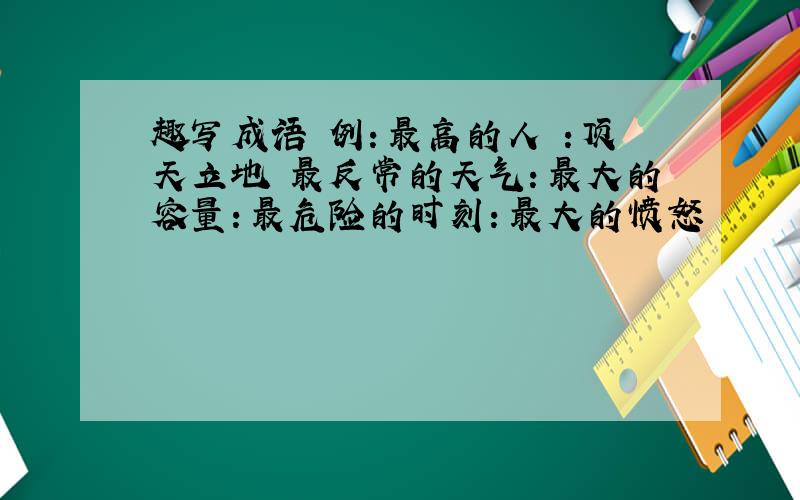 趣写成语 例:最高的人 :顶天立地 最反常的天气:最大的容量:最危险的时刻:最大的愤怒